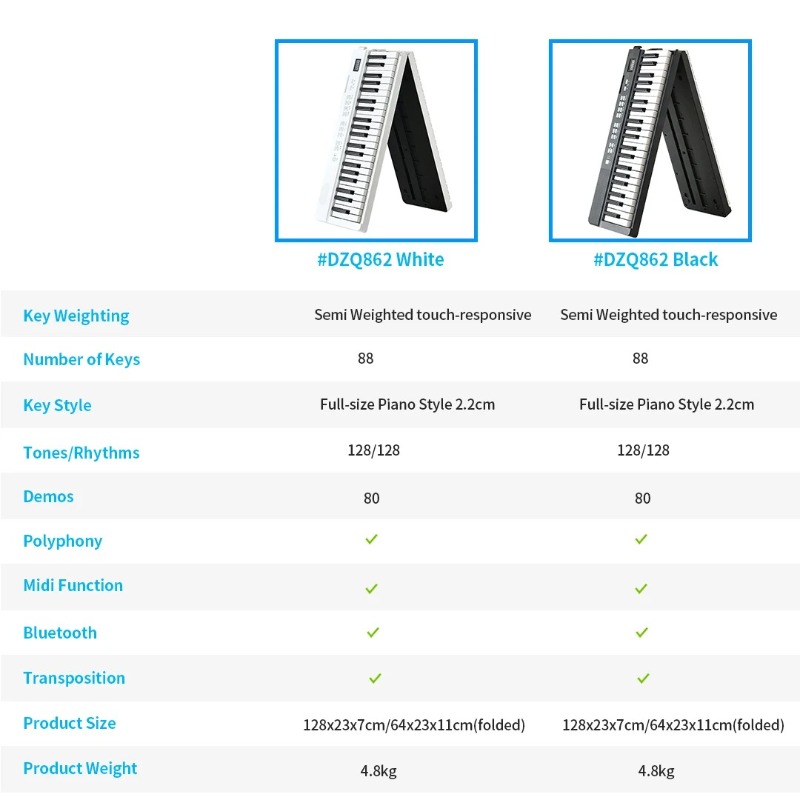 |  | #DZQ862 White | #DZQ862 Black |
|---|---|---|
| Key Weighting | Semi Weighted touch-responsive | Semi Weighted touch-responsive |
| Number of Keys | 88 | 88 |
| Key Style | Full-size Piano Style 2.2cm | Full-size Piano Style 2.2cm |
| Tones/Rhythms | 128/128 | 128/128 |
| Demos | 80 | 80 |
| Polyphony | ✓ | ✓ |
| Midi Function | ✓ | ✓ |
| Bluetooth | ✓ | ✓ |
| Transposition | ✓ | ✓ |
| Product Size | 128x23x7cm/64x23x11cm(folded) | 128x23x7cm/64x23x11cm(folded) |
| Product Weight | 4.8kg | 4.8kg |